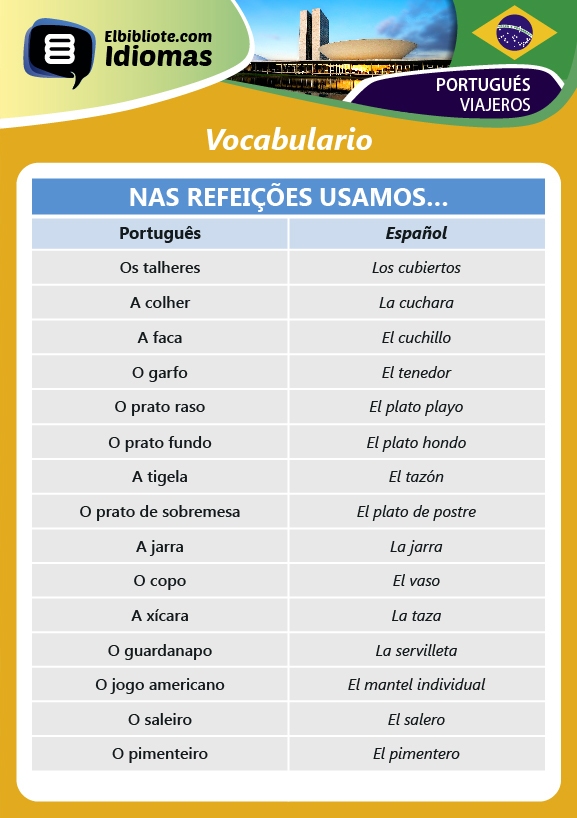 Elbibliote.com
Idiomas

PORTUGUÉS
VIAJEROS

Vocabulario

NAS REFEIÇÕES USAMOS...

| Português | Español |
|---|---|
| Os talheres | Los cubiertos |
| A colher | La cuchara |
| A faca | El cuchillo |
| O garfo | El tenedor |
| O prato raso | El plato playo |
| O prato fundo | El plato hondo |
| A tigela | El tazón |
| O prato de sobremesa | El plato de postre |
| A jarra | La jarra |
| O copo | El vaso |
| A xícara | La taza |
| O guardanapo | La servilleta |
| O jogo americano | El mantel individual |
| O saleiro | El salero |
| O pimenteiro | El pimentero |